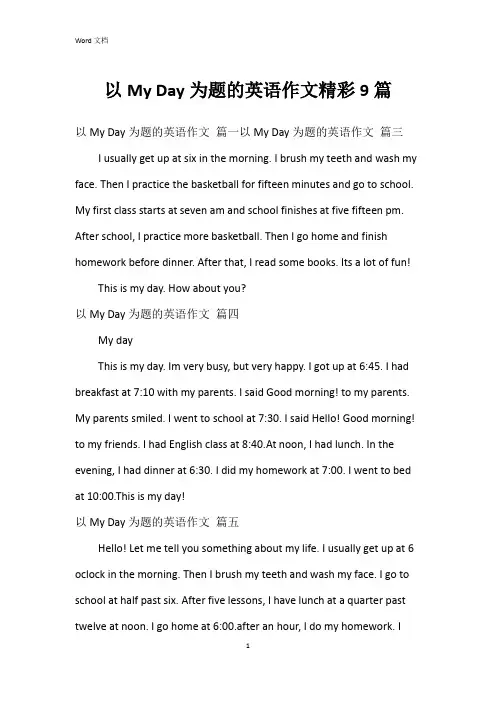 Word 文档

以 My Day 为题的英语作文精彩 9 篇

以 My Day 为题的英语作文 篇一以 My Day 为题的英语作文 篇三

I usually get up at six in the morning. I brush my teeth and wash my face. Then I practice the basketball for fifteen minutes and go to school. My first class starts at seven am and school finishes at five fifteen pm. After school, I practice more basketball. Then I go home and finish homework before dinner. After that, I read some books. Its a lot of fun!

This is my day. How about you?

以 My Day 为题的英语作文 篇四

My day

This is my day. Im very busy, but very happy. I got up at 6:45. I had breakfast at 7:10 with my parents. I said Good morning! to my parents. My parents smiled. I went to school at 7:30. I said Hello! Good morning! to my friends. I had English class at 8:40.At noon, I had lunch. In the evening, I had dinner at 6:30. I did my homework at 7:00. I went to bed at 10:00.This is my day!

以 My Day 为题的英语作文 篇五

Hello! Let me tell you something about my life. I usually get up at 6 oclock in the morning. Then I brush my teeth and wash my face. I go to school at half past six. After five lessons, I have lunch at a quarter past twelve at noon. I go home at 6:00.after an hour, I do my homework. I

1